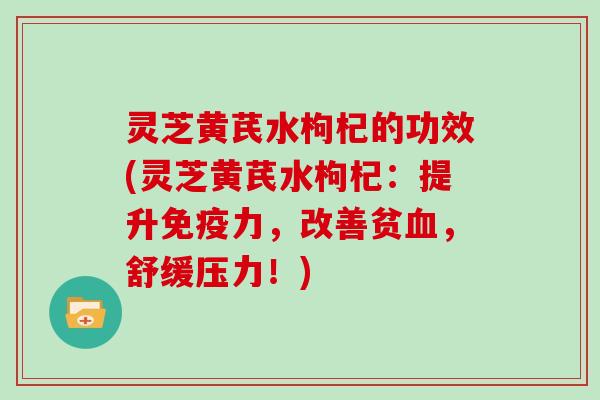 灵芝黄芪水枸杞的功效(灵芝黄芪水枸杞：提升免疫力，改善贫血，舒缓压力！)